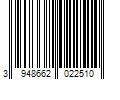 3 948662 022510